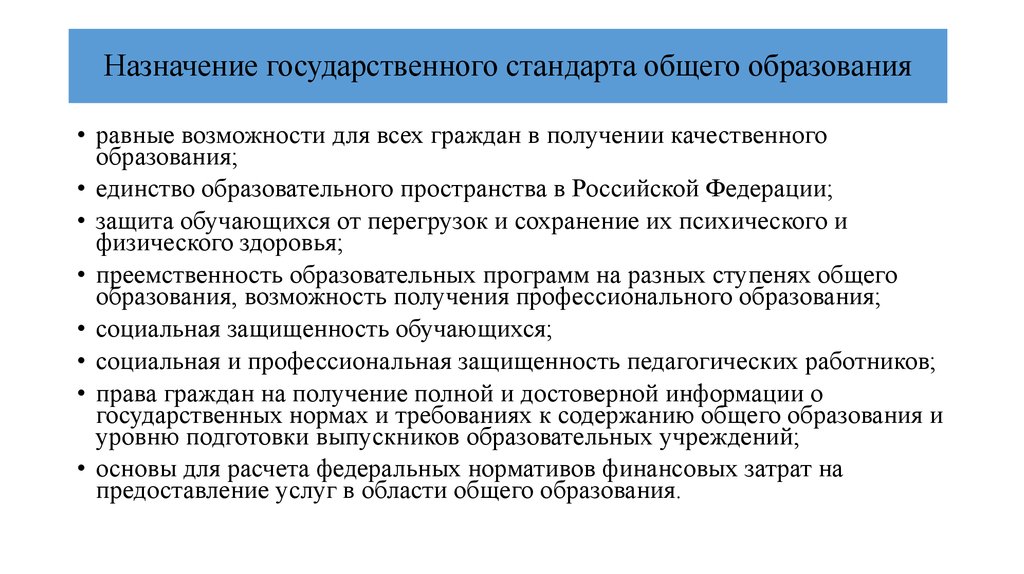 Назначение государственного стандарта общего образования

• равные возможности для всех граждан в получении качественного образования;
• единство образовательного пространства в Российской Федерации;
• защита обучающихся от перегрузок и сохранение их психического и физического здоровья;
• преемственность образовательных программ на разных ступенях общего образования, возможность получения профессионального образования;
• социальная защищенность обучающихся;
• социальная и профессиональная защищенность педагогических работников;
• права граждан на получение полной и достоверной информации о государственных нормах и требованиях к содержанию общего образования и уровню подготовки выпускников образовательных учреждений;
• основы для расчета федеральных нормативов финансовых затрат на предоставление услуг в области общего образования.